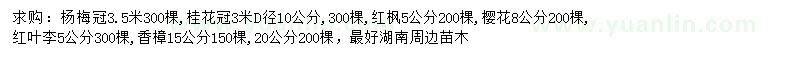 求购：杨梅冠3.5米300棵，桂花冠3米D径10公分，300棵，红枫5公分200棵，樱花8公分200棵，红叶李5公分300棵，香樟15公分150棵，20公分200棵，最好湖南周边苗木

www.yuanlin.com